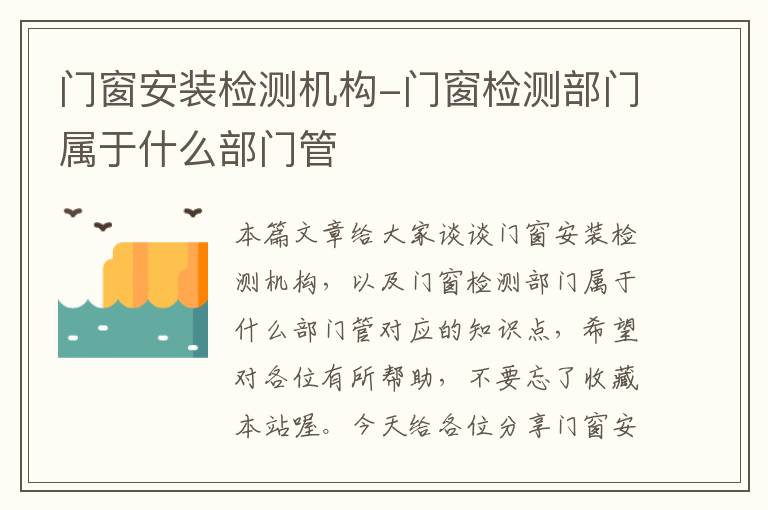 门窗安装检测机构-门窗检测部门属于什么部门管

本篇文章给大家谈谈门窗安装检测机构，以及门窗检测部门属于什么部门管对应的知识点，希望对各位有所帮助，不要忘了收藏本站喔。今天给各位分享门窗安